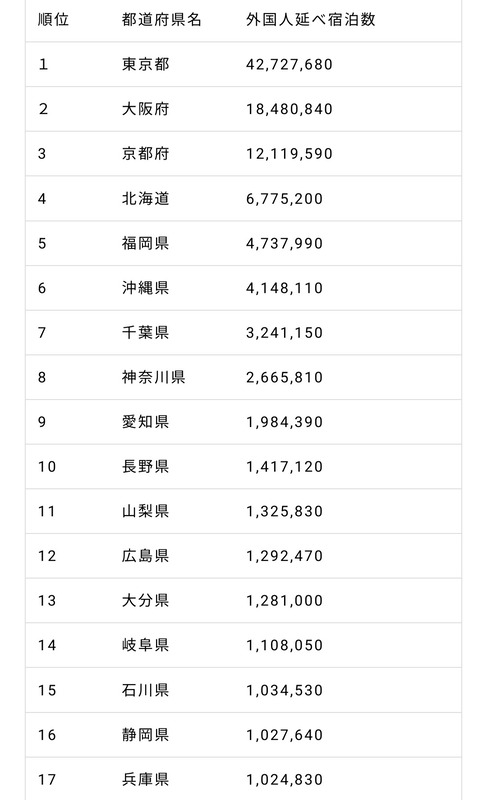 | 順位 | 都道府県名 | 外国人延べ宿泊数 |
|---|---|---|
| 1 | 東京都 | 42,727,680 |
| 2 | 大阪府 | 18,480,840 |
| 3 | 京都府 | 12,119,590 |
| 4 | 北海道 | 6,775,200 |
| 5 | 福岡県 | 4,737,990 |
| 6 | 沖縄県 | 4,148,110 |
| 7 | 千葉県 | 3,241,150 |
| 8 | 神奈川県 | 2,665,810 |
| 9 | 愛知県 | 1,984,390 |
| 10 | 長野県 | 1,417,120 |
| 11 | 山梨県 | 1,325,830 |
| 12 | 広島県 | 1,292,470 |
| 13 | 大分県 | 1,281,000 |
| 14 | 岐阜県 | 1,108,050 |
| 15 | 石川県 | 1,034,530 |
| 16 | 静岡県 | 1,027,640 |
| 17 | 兵庫県 | 1,024,830 |